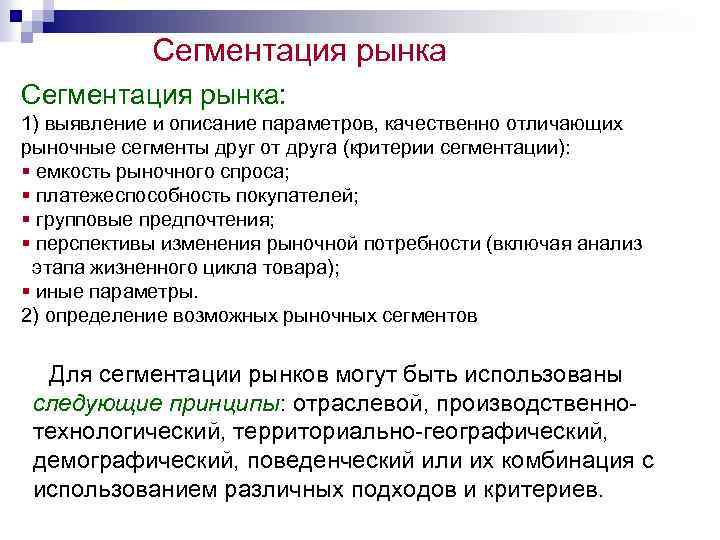 Сегментация рынка

Сегментация рынка:
1) выявление и описание параметров, качественно отличающих рыночные сегменты друг от друга (критерии сегментации):
▪ емкость рыночного спроса;
▪ платежеспособность покупателей;
▪ групповые предпочтения;
▪ перспективы изменения рыночной потребности (включая анализ этапа жизненного цикла товара);
▪ иные параметры.
2) определение возможных рыночных сегментов

Для сегментации рынков могут быть использованы следующие принципы: отраслевой, производственно-технологический, территориально-географический, демографический, поведенческий или их комбинация с использованием различных подходов и критериев.